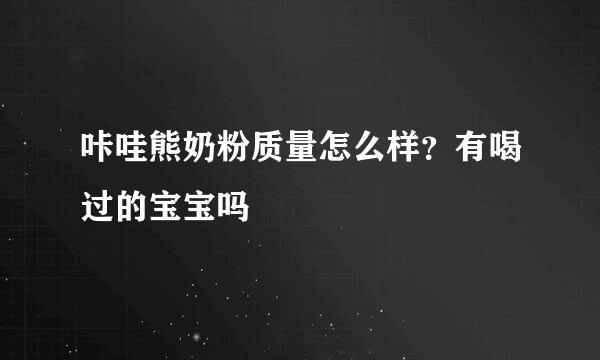 咔哇熊奶粉质量怎么样？有喝过的宝宝吗